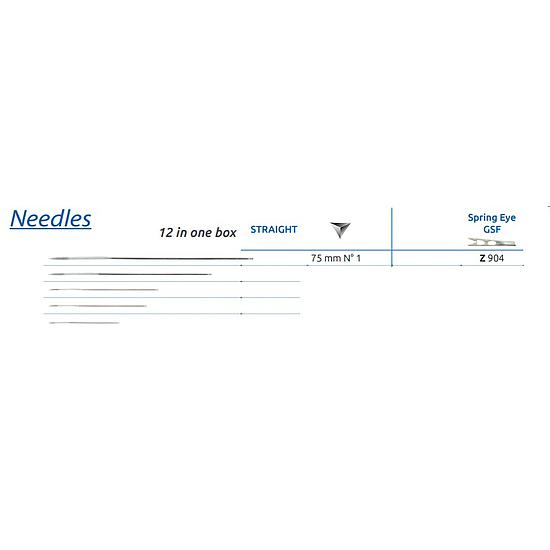 Needles

12 in one box

STRAIGHT

Spring Eye
GSF

75 mm N° 1

Z 904